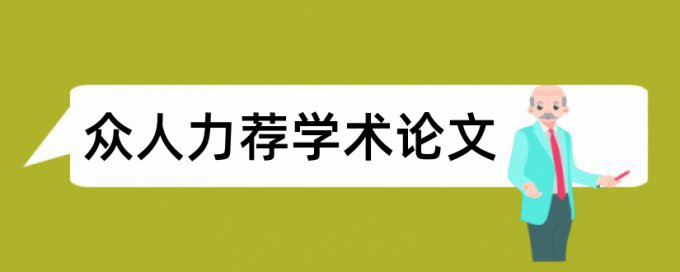 众人力荐学术论文